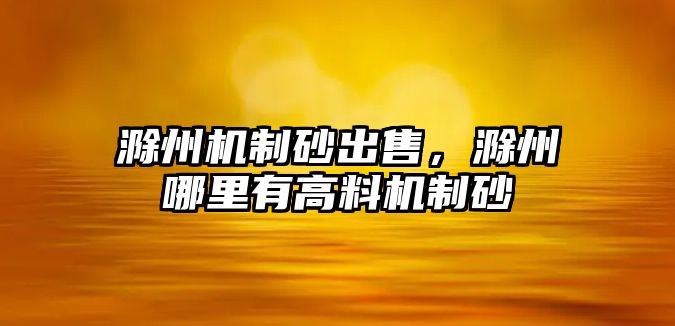 滁州机制砂出售，滁州哪里有高料机制砂